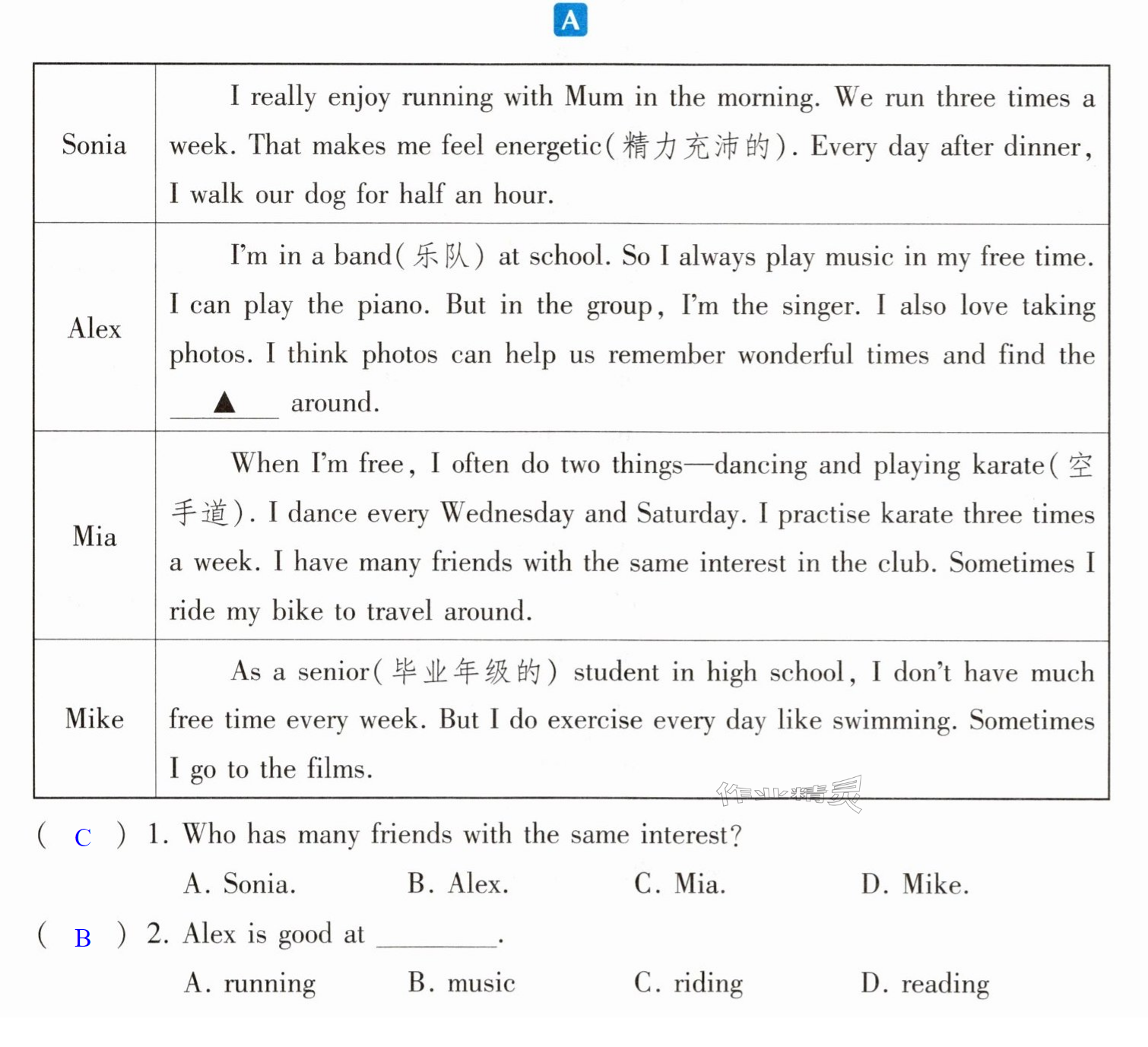 A

| Sonia | I really enjoy running with Mum in the morning. We run three times a week. That makes me feel energetic(精力充沛的). Every day after dinner, I walk our dog for half an hour. |
|---|---|
| Alex | I'm in a band(乐队) at school. So I always play music in my free time. I can play the piano. But in the group, I'm the singer. I also love taking photos. I think photos can help us remember wonderful times and find the ▲ around. |
| Mia | When I'm free, I often do two things—dancing and playing karate(空手道). I dance every Wednesday and Saturday. I practise karate three times a week. I have many friends with the same interest in the club. Sometimes I ride my bike to travel around. |
| Mike | As a senior(毕业年级的) student in high school, I don't have much free time every week. But I do exercise every day like swimming. Sometimes I go to the films. |

( C ) 1. Who has many friends with the same interest?

A. Sonia. B. Alex. C. Mia. D. Mike.

( B ) 2. Alex is good at ____.

A. running B. music C. riding D. reading

作业精灵